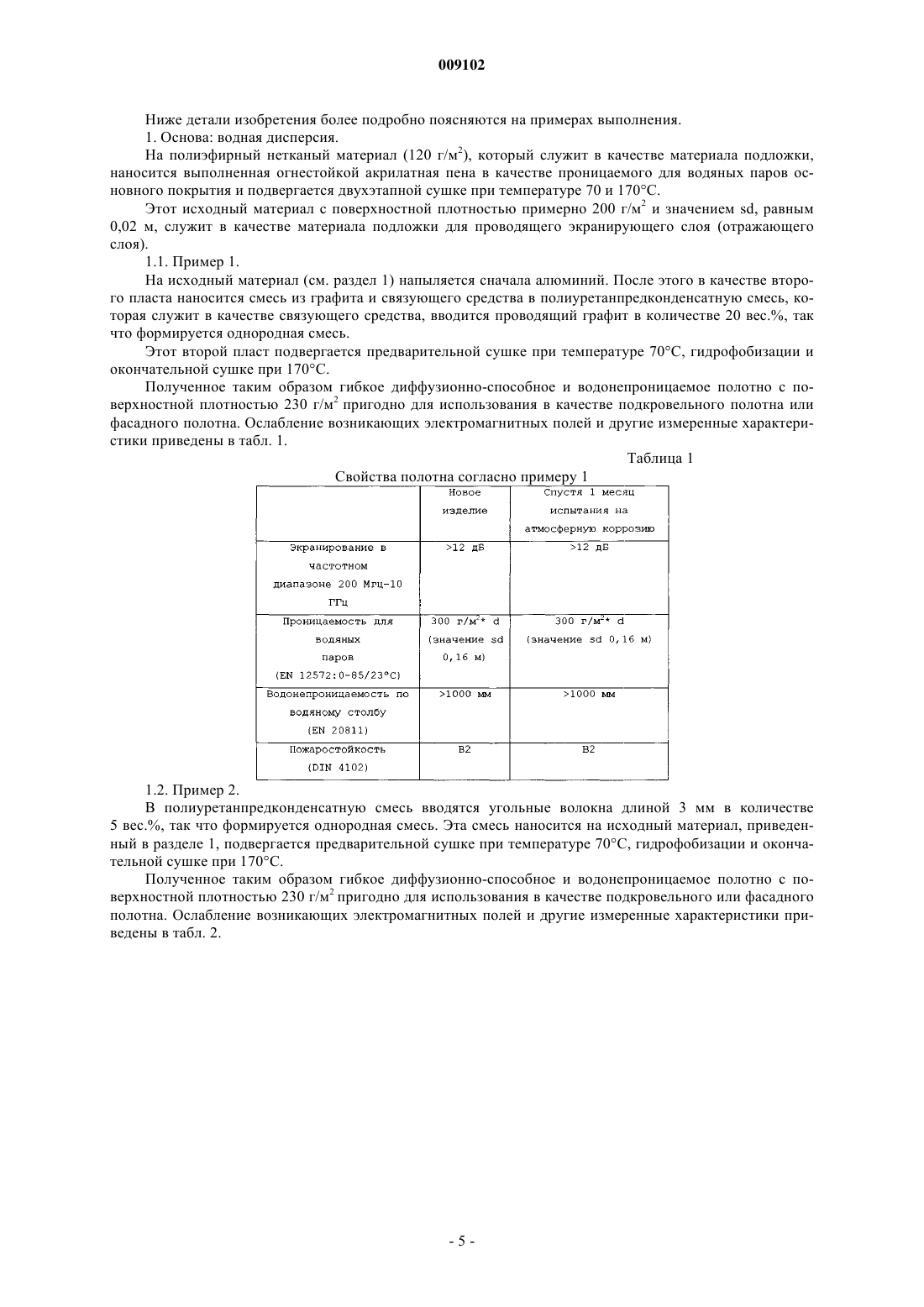 009102

Ниже детали изобретения более подробно поясняются на примерах выполнения.

1. Основа: водная дисперсия.

На полиэфирный нетканый материал (120 г/м$^2$), который служит в качестве материала подложки, наносится выполненная огнестойкой акрилатная пена в качестве проницаемого для водяных паров основного покрытия и подвергается двухэтапной сушке при температуре 70 и 170°С.

Этот исходный материал с поверхностной плотностью примерно 200 г/м$^2$ и значением sd, равным 0,02 м, служит в качестве материала подложки для проводящего экранирующего слоя (отражающего слоя).

1.1. Пример 1.

На исходный материал (см. раздел 1) напыляется сначала алюминий. После этого в качестве второго пласта наносится смесь из графита и связующего средства в полиуретанпредконденсатную смесь, которая служит в качестве связующего средства, вводится проводящий графит в количестве 20 вес.%, так что формируется однородная смесь.

Этот второй пласт подвергается предварительной сушке при температуре 70°С, гидрофобизации и окончательной сушке при 170°С.

Полученное таким образом гибкое диффузионно-способное и водонепроницаемое полотно с поверхностной плотностью 230 г/м$^2$ пригодно для использования в качестве подкровельного полотна или фасадного полотна. Ослабление возникающих электромагнитных полей и другие измеренные характеристики приведены в табл. 1.

Таблица 1

Свойства полотна согласно примеру 1

| | Новое изделие | Спустя 1 месяц испытания на атмосферную коррозию |
|---|---|---|
| Экранирование в частотном диапазоне 200 Мгц-10 ГГц | >12 дБ | >12 дБ |
| Проницаемость для водяных паров (EN 12572:0-85/23°C) | 300 г/м$^2$* d (значение sd 0,16 м) | 300 г/м$^2$* d (значение sd 0,16 м) |
| Водонепроницаемость по водяному столбу (EN 20811) | >1000 мм | >1000 мм |
| Пожаростойкость (DIN 4102) | B2 | B2 |

1.2. Пример 2.

В полиуретанпредконденсатную смесь вводятся угольные волокна длиной 3 мм в количестве 5 вес.%, так что формируется однородная смесь. Эта смесь наносится на исходный материал, приведенный в разделе 1, подвергается предварительной сушке при температуре 70°С, гидрофобизации и окончательной сушке при 170°С.

Полученное таким образом гибкое диффузионно-способное и водонепроницаемое полотно с поверхностной плотностью 230 г/м$^2$ пригодно для использования в качестве подкровельного или фасадного полотна. Ослабление возникающих электромагнитных полей и другие измеренные характеристики приведены в табл. 2.

- 5 -